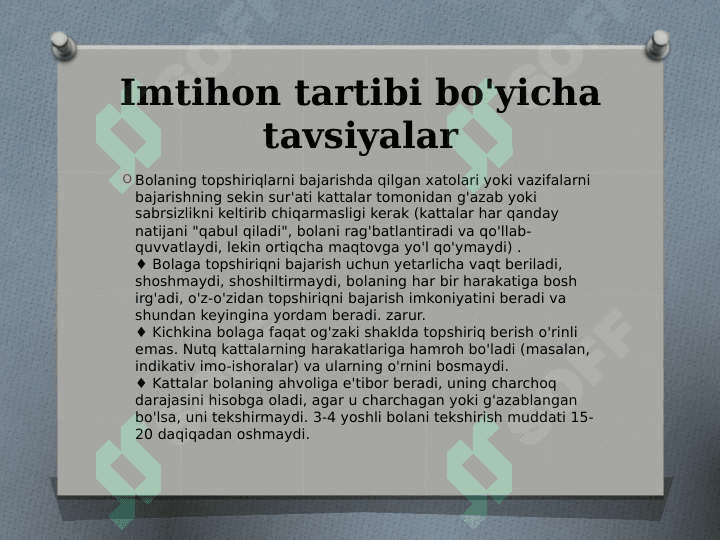 Imtihon tartibi bo'yicha tavsiyalar

O Bolaning topshiriqlarni bajarishda qilgan xatolari yoki vazifalarni bajarishning sekin sur'ati kattalar tomonidan g'azab yoki sabrsizlikni keltirib chiqarmasligi kerak (kattalar har qanday natijani "qabul qiladi", bolani rag'batlantiradi va qo'llab-quvvatlaydi, lekin ortiqcha maqtovga yo'l qo'ymaydi) .
♦ Bolaga topshiriqni bajarish uchun yetarlicha vaqt beriladi, shoshmaydi, shoshiltirmaydi, bolaning har bir harakatiga bosh irg'adi, o'z-o'zidan topshiriqni bajarish imkoniyatini beradi va shundan keyingina yordam beradi. zarur.
♦ Kichkina bolaga faqat og'zaki shaklda topshiriq berish o'rinli emas. Nutq kattalarning harakatlariga hamroh bo'ladi (masalan, indikativ imo-ishoralar) va ularning o'rnini bosmaydi.
♦ Kattalar bolaning ahvoliga e'tibor beradi, uning charchoq darajasini hisobga oladi, agar u charchagan yoki g'azablangan bo'lsa, uni tekshirmaydi. 3-4 yoshli bolani tekshirish muddati 15-20 daqiqadan oshmaydi.

SOFF